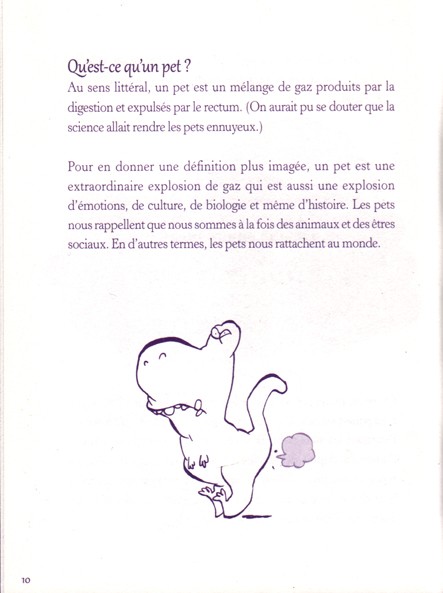 Qu'est-ce qu'un pet ?
Au sens littéral, un pet est un mélange de gaz produits par la digestion et expulsés par le rectum. (On aurait pu se douter que la science allait rendre les pets ennuyeux.)

Pour en donner une définition plus imagée, un pet est une extraordinaire explosion de gaz qui est aussi une explosion d'émotions, de culture, de biologie et même d'histoire. Les pets nous rappellent que nous sommes à la fois des animaux et des êtres sociaux. En d'autres termes, les pets nous rattachent au monde.

10